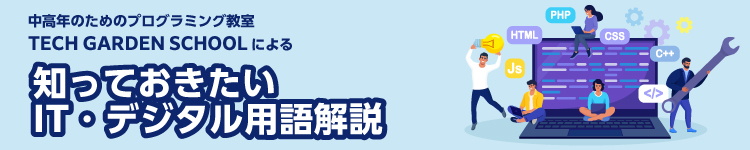 中高年のためのプログラミング教室
TECH GARDEN SCHOOL による

知っておきたい
IT・デジタル用語解説

PHP
HTML
CSS
C++
Js
</>